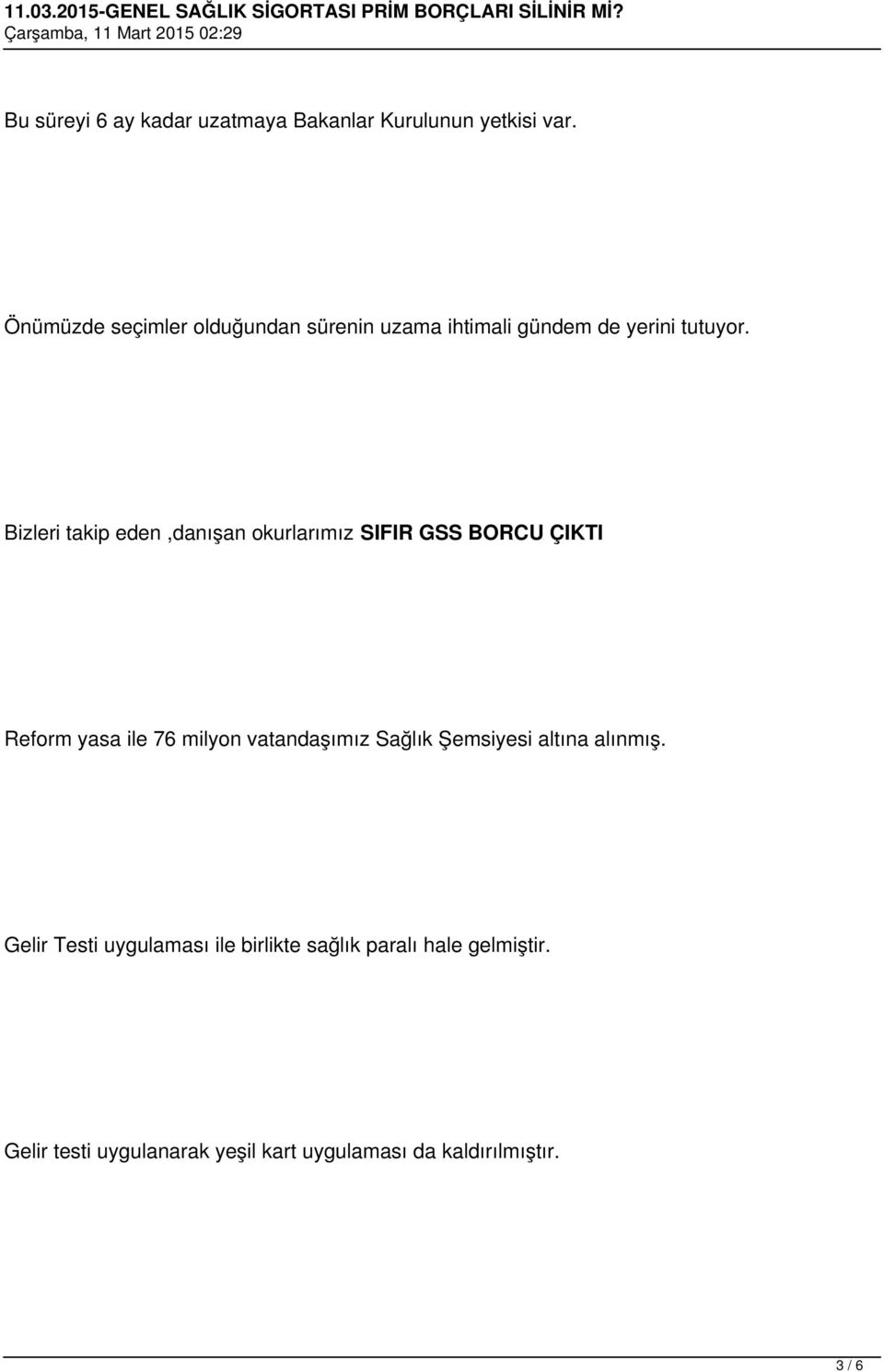 11.03.2015-GENEL SAĞLIK SİGORTASI PRİM BORÇLARI SİLİNİR Mİ?
Çarşamba, 11 Mart 2015 02:29

Bu süreyi 6 ay kadar uzatmaya Bakanlar Kurulunun yetkisi var.

Önümüzde seçimler olduğundan sürenin uzama ihtimali gündem de yerini tutuyor.

Bizleri takip eden ,danışan okurlarımız SIFIR GSS BORCU ÇIKTI

Reform yasa ile 76 milyon vatandaşımız Sağlık Şemsiyesi altına alınmış.

Gelir Testi uygulaması ile birlikte sağlık paralı hale gelmiştir.

Gelir testi uygulanarak yeşil kart uygulaması da kaldırılmıştır.

3 / 6